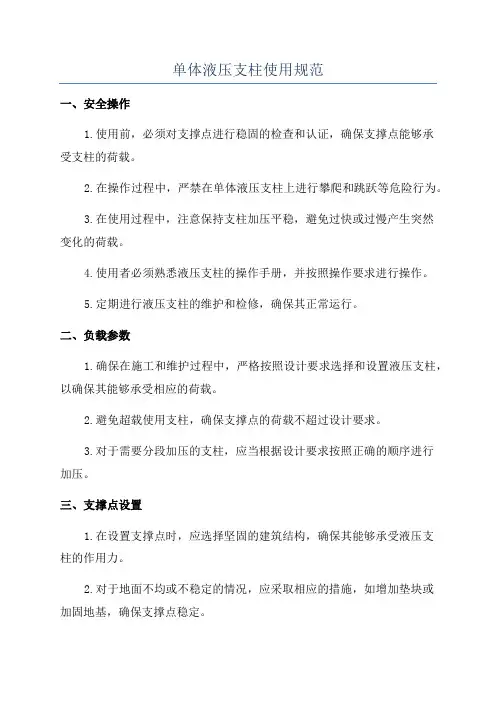 单体液压支柱使用规范

一、安全操作

1.使用前，必须对支撑点进行稳固的检查和认证，确保支撑点能够承受支柱的荷载。

2.在操作过程中，严禁在单体液压支柱上进行攀爬和跳跃等危险行为。

3.在使用过程中，注意保持支柱加压平稳，避免过快或过慢产生突然变化的荷载。

4.使用者必须熟悉液压支柱的操作手册，并按照操作要求进行操作。

5.定期进行液压支柱的维护和检修，确保其正常运行。

二、负载参数

1.确保在施工和维护过程中，严格按照设计要求选择和设置液压支柱，以确保其能够承受相应的荷载。

2.避免超载使用支柱，确保支撑点的荷载不超过设计要求。

3.对于需要分段加压的支柱，应当根据设计要求按照正确的顺序进行加压。

三、支撑点设置

1.在设置支撑点时，应选择坚固的建筑结构，确保其能够承受液压支柱的作用力。

2.对于地面不均或不稳定的情况，应采取相应的措施，如增加垫块或加固地基，确保支撑点稳定。